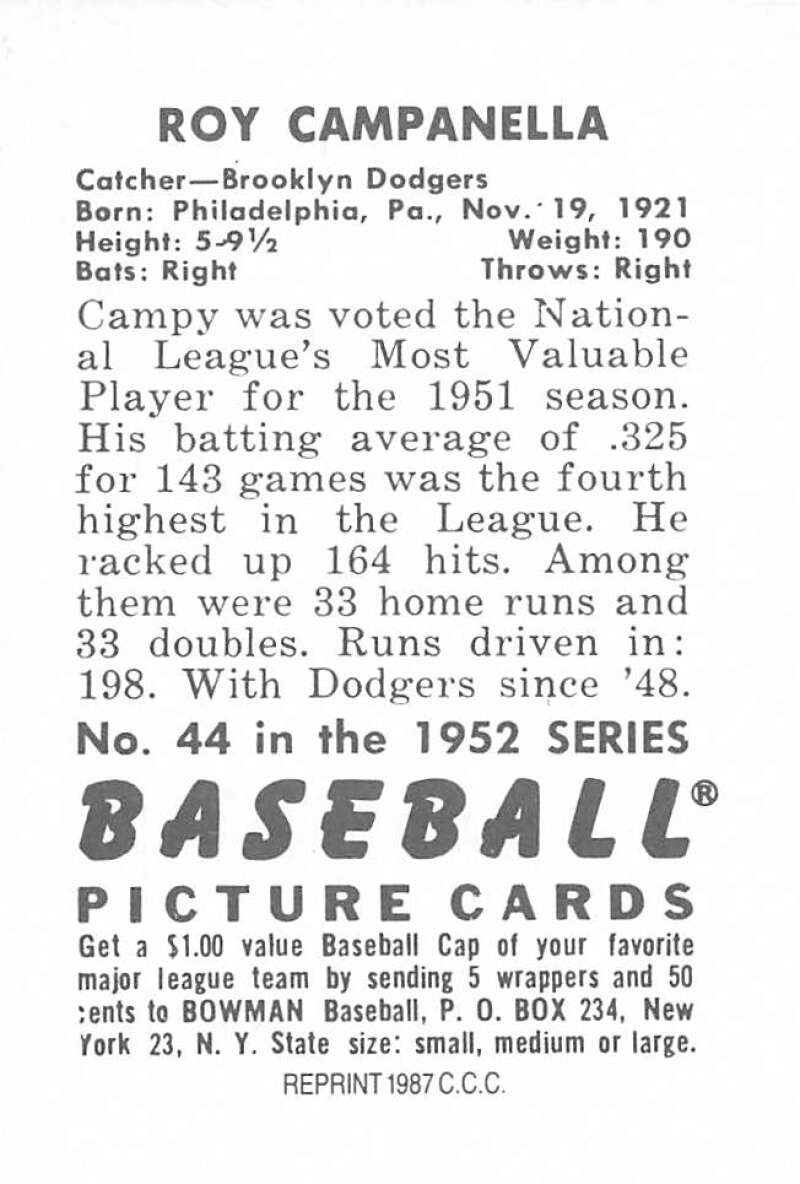 ROY CAMPANELLA

Catcher—Brooklyn Dodgers
Born: Philadelphia, Pa., Nov. 19, 1921
Height: 5-9½ Weight: 190
Bats: Right Throws: Right

Campy was voted the National League's Most Valuable Player for the 1951 season. His batting average of .325 for 143 games was the fourth highest in the League. He racked up 164 hits. Among them were 33 home runs and 33 doubles. Runs driven in: 198. With Dodgers since '48.

No. 44 in the 1952 SERIES

BASEBALL®

PICTURE CARDS

Get a $1.00 value Baseball Cap of your favorite major league team by sending 5 wrappers and 50 :ents to BOWMAN Baseball, P. O. BOX 234, New York 23, N. Y. State size: small, medium or large.

REPRINT 1987 C.C.C.